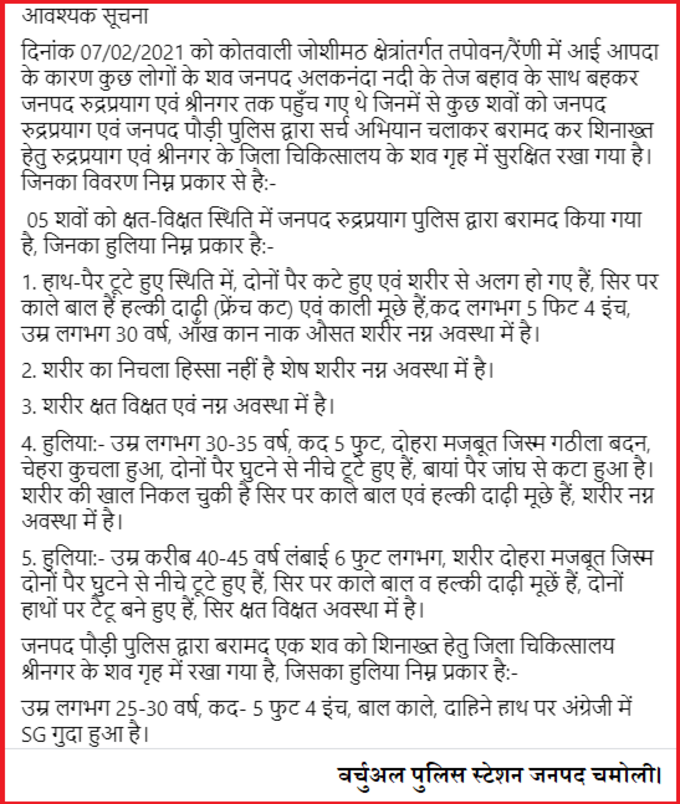 आवश्यक सूचना

दिनांक 07/02/2021 को कोतवाली जोशीमठ क्षेत्रांतर्गत तपोवन/रैंणी में आई आपदा के कारण कुछ लोगों के शव जनपद अलकनंदा नदी के तेज बहाव के साथ बहकर जनपद रुद्रप्रयाग एवं श्रीनगर तक पहुँच गए थे जिनमें से कुछ शवों को जनपद रुद्रप्रयाग एवं जनपद पौड़ी पुलिस द्वारा सर्च अभियान चलाकर बरामद कर शिनाख्त हेतु रुद्रप्रयाग एवं श्रीनगर के जिला चिकित्सालय के शव गृह में सुरक्षित रखा गया है। जिनका विवरण निम्न प्रकार से है:-

05 शवों को क्षत-विक्षत स्थिति में जनपद रुद्रप्रयाग पुलिस द्वारा बरामद किया गया है, जिनका हुलिया निम्न प्रकार है:-

1. हाथ-पैर टूटे हुए स्थिति में, दोनों पैर कटे हुए एवं शरीर से अलग हो गए हैं, सिर पर काले बाल हैं हल्की दाढ़ी (फ्रेंच कट) एवं काली मूछे हैं,कद लगभग 5 फिट 4 इंच, उम्र लगभग 30 वर्ष, आँख कान नाक औसत शरीर नग्न अवस्था में है।

2. शरीर का निचला हिस्सा नहीं है शेष शरीर नग्न अवस्था में है।

3. शरीर क्षत विक्षत एवं नग्न अवस्था में है।

4. हुलिया:- उम्र लगभग 30-35 वर्ष, कद 5 फुट, दोहरा मजबूत जिस्म गठीला बदन, चेहरा कुचला हुआ, दोनों पैर घुटने से नीचे टूटे हुए हैं, बायां पैर जांघ से कटा हुआ है। शरीर की खाल निकल चुकी है सिर पर काले बाल एवं हल्की दाढ़ी मूछे हैं, शरीर नग्न अवस्था में है।

5. हुलिया:- उम्र करीब 40-45 वर्ष लंबाई 6 फुट लगभग, शरीर दोहरा मजबूत जिस्म दोनों पैर घुटने से नीचे टूटे हुए हैं, सिर पर काले बाल व हल्की दाढ़ी मूछें हैं, दोनों हाथों पर टैटू बने हुए हैं, सिर क्षत विक्षत अवस्था में है।

जनपद पौड़ी पुलिस द्वारा बरामद एक शव को शिनाख्त हेतु जिला चिकित्सालय श्रीनगर के शव गृह में रखा गया है, जिसका हुलिया निम्न प्रकार है:-

उम्र लगभग 25-30 वर्ष, कद- 5 फुट 4 इंच, बाल काले, दाहिने हाथ पर अंग्रेजी में SG गुदा हुआ है।

वर्चुअल पुलिस स्टेशन जनपद चमोली।